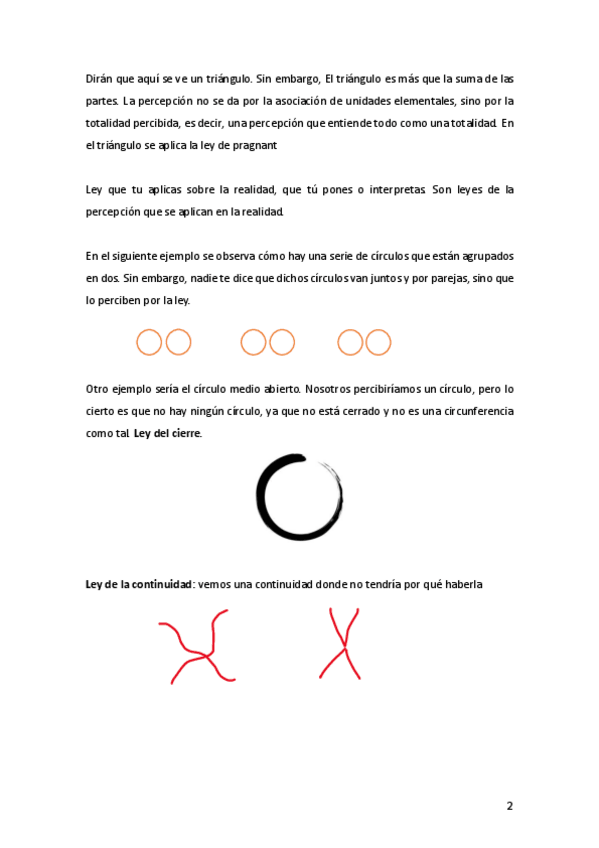 Dirán que aquí se ve un triángulo. Sin embargo, El triángulo es más que la suma de las partes. La percepción no se da por la asociación de unidades elementales, sino por la totalidad percibida, es decir, una percepción que entiende todo como una totalidad. En el triángulo se aplica la ley de pragnant

Ley que tu aplicas sobre la realidad, que tú pones o interpretas. Son leyes de la percepción que se aplican en la realidad.

En el siguiente ejemplo se observa cómo hay una serie de círculos que están agrupados en dos. Sin embargo, nadie te dice que dichos círculos van juntos y por parejas, sino que lo perciben por la ley.

Otro ejemplo sería el círculo medio abierto. Nosotros percibiríamos un círculo, pero lo cierto es que no hay ningún círculo, ya que no está cerrado y no es una circunferencia como tal. **Ley del cierre**.

**Ley de la continuidad**: vemos una continuidad donde no tendría por qué haberla

2